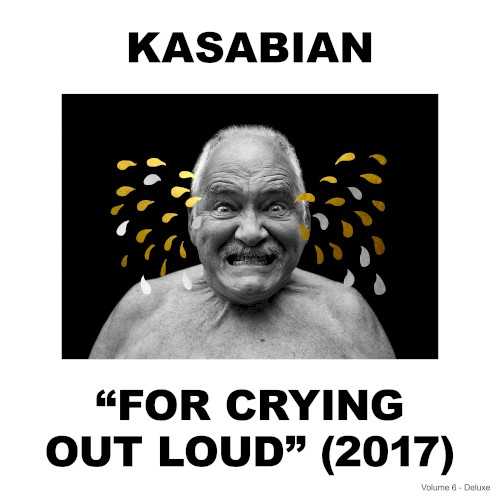 KASABIAN

“FOR CRYING OUT LOUD” (2017)

Volume 6 - Deluxe